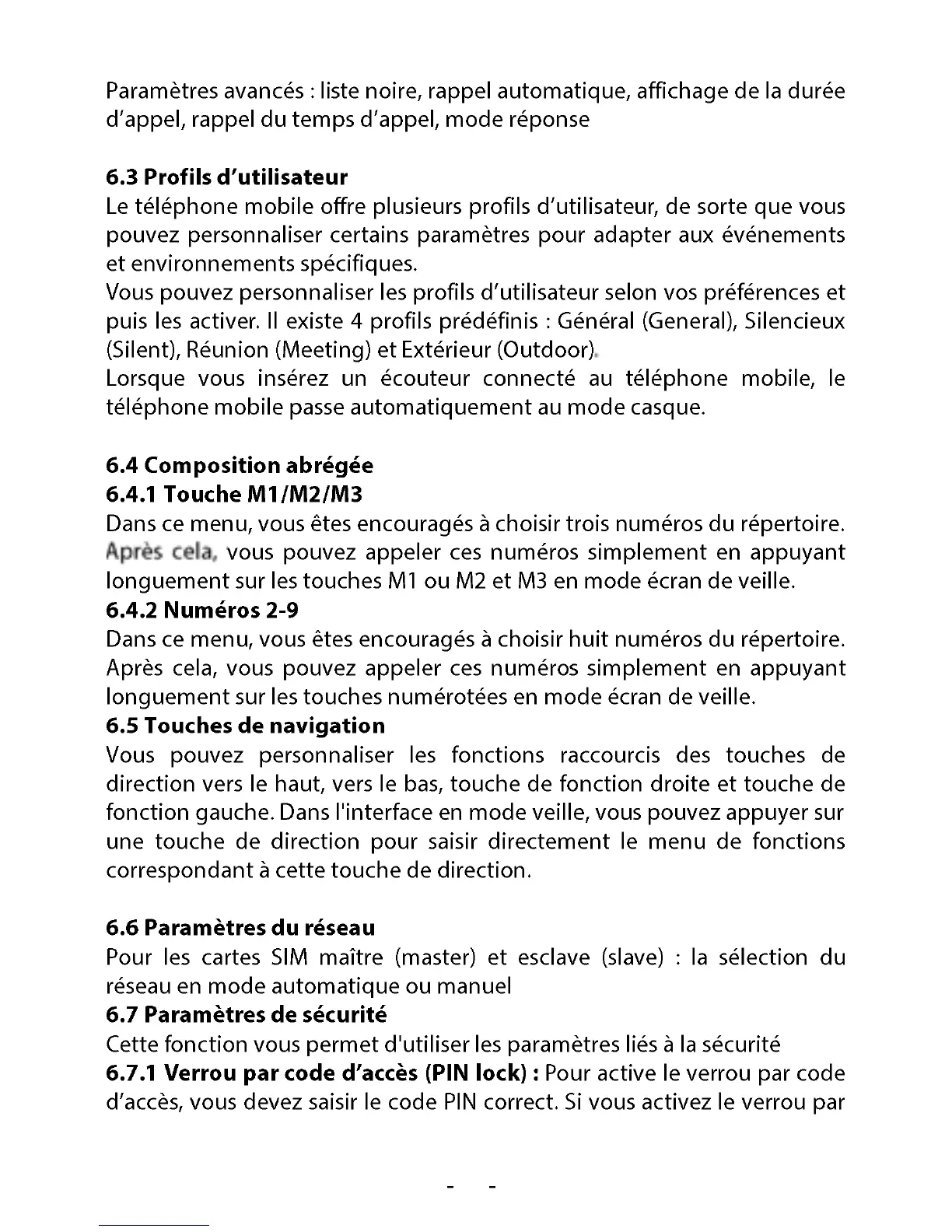 Paramètres avancés : liste noire, rappel automatique, affichage de la durée d'appel, rappel du temps d'appel, mode réponse

6.3 Profils d'utilisateur
Le téléphone mobile offre plusieurs profils d'utilisateur, de sorte que vous pouvez personnaliser certains paramètres pour adapter aux événements et environnements spécifiques.
Vous pouvez personnaliser les profils d'utilisateur selon vos préférences et puis les activer. Il existe 4 profils prédéfinis : Général (General), Silencieux (Silent), Réunion (Meeting) et Extérieur (Outdoor).
Lorsque vous insérez un écouteur connecté au téléphone mobile, le téléphone mobile passe automatiquement au mode casque.

6.4 Composition abrégée
6.4.1 Touche M1/M2/M3
Dans ce menu, vous êtes encouragés à choisir trois numéros du répertoire. Après cela, vous pouvez appeler ces numéros simplement en appuyant longuement sur les touches M1 ou M2 et M3 en mode écran de veille.
6.4.2 Numéros 2-9
Dans ce menu, vous êtes encouragés à choisir huit numéros du répertoire. Après cela, vous pouvez appeler ces numéros simplement en appuyant longuement sur les touches numérotées en mode écran de veille.
6.5 Touches de navigation
Vous pouvez personnaliser les fonctions raccourcis des touches de direction vers le haut, vers le bas, touche de fonction droite et touche de fonction gauche. Dans l'interface en mode veille, vous pouvez appuyer sur une touche de direction pour saisir directement le menu de fonctions correspondant à cette touche de direction.

6.6 Paramètres du réseau
Pour les cartes SIM maître (master) et esclave (slave) : la sélection du réseau en mode automatique ou manuel
6.7 Paramètres de sécurité
Cette fonction vous permet d'utiliser les paramètres liés à la sécurité
6.7.1 Verrou par code d'accès (PIN lock) : Pour active le verrou par code d'accès, vous devez saisir le code PIN correct. Si vous activez le verrou par

- -